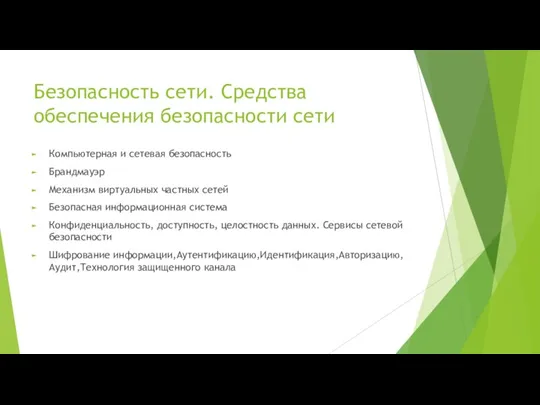 Безопасность сети. Средства обеспечения безопасности сети

Компьютерная и сетевая безопасность

Брандмауэр

Механизм виртуальных частных сетей

Безопасная информационная система

Конфиденциальность, доступность, целостность данных. Сервисы сетевой безопасности

Шифрование информации,Аутентификацию,Идентификация,Авторизацию, Аудит,Технология защищенного канала